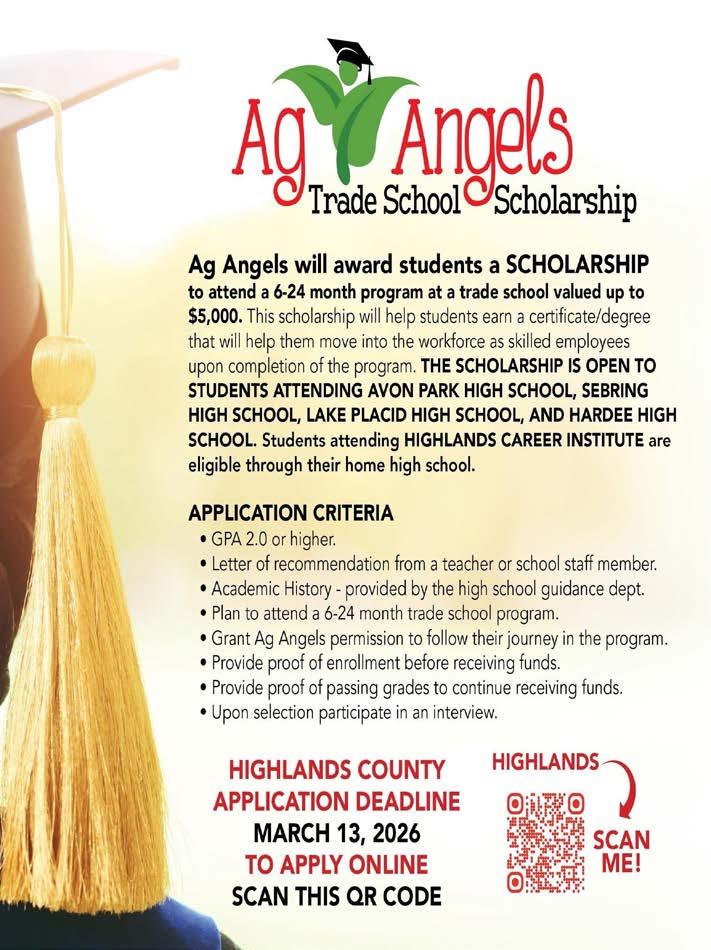 Ag Angels
Trade School Scholarship

Ag Angels will award students a SCHOLARSHIP to attend a 6-24 month program at a trade school valued up to $5,000. This scholarship will help students earn a certificate/degree that will help them move into the workforce as skilled employees upon completion of the program. THE SCHOLARSHIP IS OPEN TO STUDENTS ATTENDING AVON PARK HIGH SCHOOL, SEBRING HIGH SCHOOL, LAKE PLACID HIGH SCHOOL, AND HARDEE HIGH SCHOOL. Students attending HIGHLANDS CAREER INSTITUTE are eligible through their home high school.

APPLICATION CRITERIA
• GPA 2.0 or higher.
• Letter of recommendation from a teacher or school staff member.
• Academic History - provided by the high school guidance dept.
• Plan to attend a 6-24 month trade school program.
• Grant Ag Angels permission to follow their journey in the program.
• Provide proof of enrollment before receiving funds.
• Provide proof of passing grades to continue receiving funds.
• Upon selection participate in an interview.

HIGHLANDS COUNTY
APPLICATION DEADLINE
MARCH 13, 2026
TO APPLY ONLINE
SCAN THIS QR CODE

HIGHLANDS
SCAN ME!